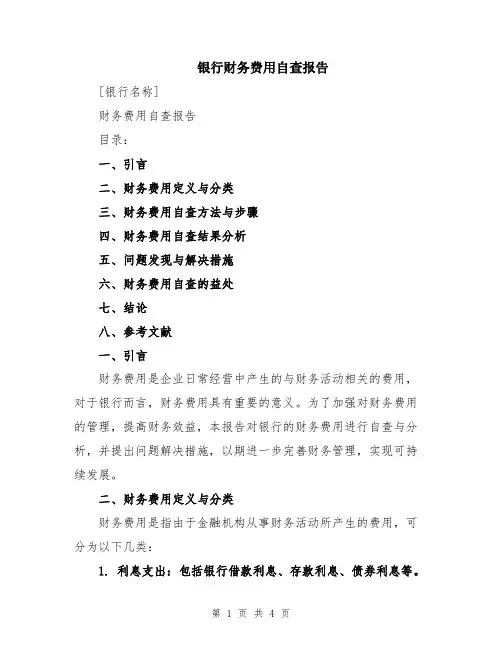 银行财务费用自查报告

[银行名称]

财务费用自查报告

目录：

一、引言

二、财务费用定义与分类

三、财务费用自查方法与步骤

四、财务费用自查结果分析

五、问题发现与解决措施

六、财务费用自查的益处

七、结论

八、参考文献

一、引言

财务费用是企业日常经营中产生的与财务活动相关的费用，对于银行而言，财务费用具有重要的意义。为了加强对财务费用的管理，提高财务效益，本报告对银行的财务费用进行自查与分析，并提出问题解决措施，以期进一步完善财务管理，实现可持续发展。

二、财务费用定义与分类

财务费用是指由于金融机构从事财务活动所产生的费用，可分为以下几类：

1. 利息支出：包括银行借款利息、存款利息、债券利息等。

第 1 页 共 4 页